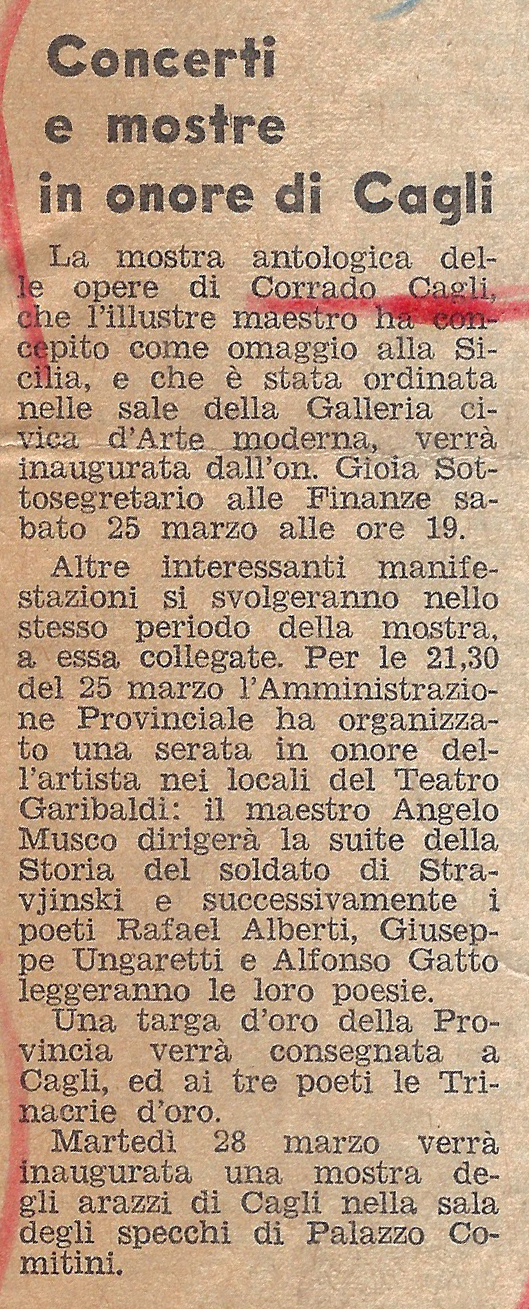 Concerti e mostre in onore di Cagli

La mostra antologica delle opere di Corrado Cagli, che l'illustre maestro ha concepito come omaggio alla Sicilia, e che è stata ordinata nelle sale della Galleria civica d'Arte moderna, verrà inaugurata dall'on. Gioia Sottosegretario alle Finanze sabato 25 marzo alle ore 19.

Altre interessanti manifestazioni si svolgeranno nello stesso periodo della mostra, a essa collegate. Per le 21,30 del 25 marzo l'Amministrazione Provinciale ha organizzato una serata in onore dell'artista nei locali del Teatro Garibaldi: il maestro Angelo Musco dirigerà la suite della Storia del soldato di Stravjinski e successivamente i poeti Rafael Alberti, Giuseppe Ungaretti e Alfonso Gatto leggeranno le loro poesie.

Una targa d'oro della Provincia verrà consegnata a Cagli, ed ai tre poeti le Trinacrie d'oro.

Martedì 28 marzo verrà inaugurata una mostra degli arazzi di Cagli nella sala degli specchi di Palazzo Comitini.